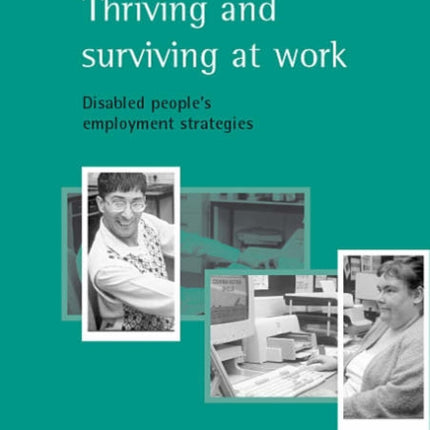 Thriving and surviving at work

Disabled people's employment strategies